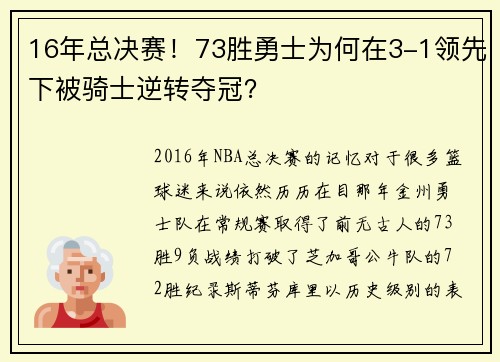 16年总决赛！73胜勇士为何在3-1领先下被骑士逆转夺冠？

2016年NBA总决赛的记忆对于很多篮球迷来说依然历历在目那年金州勇士队在常规赛取得了前无古人的73胜9负战绩打破了芝加哥公牛队的72胜纪录斯蒂芬库里以历史级别的表